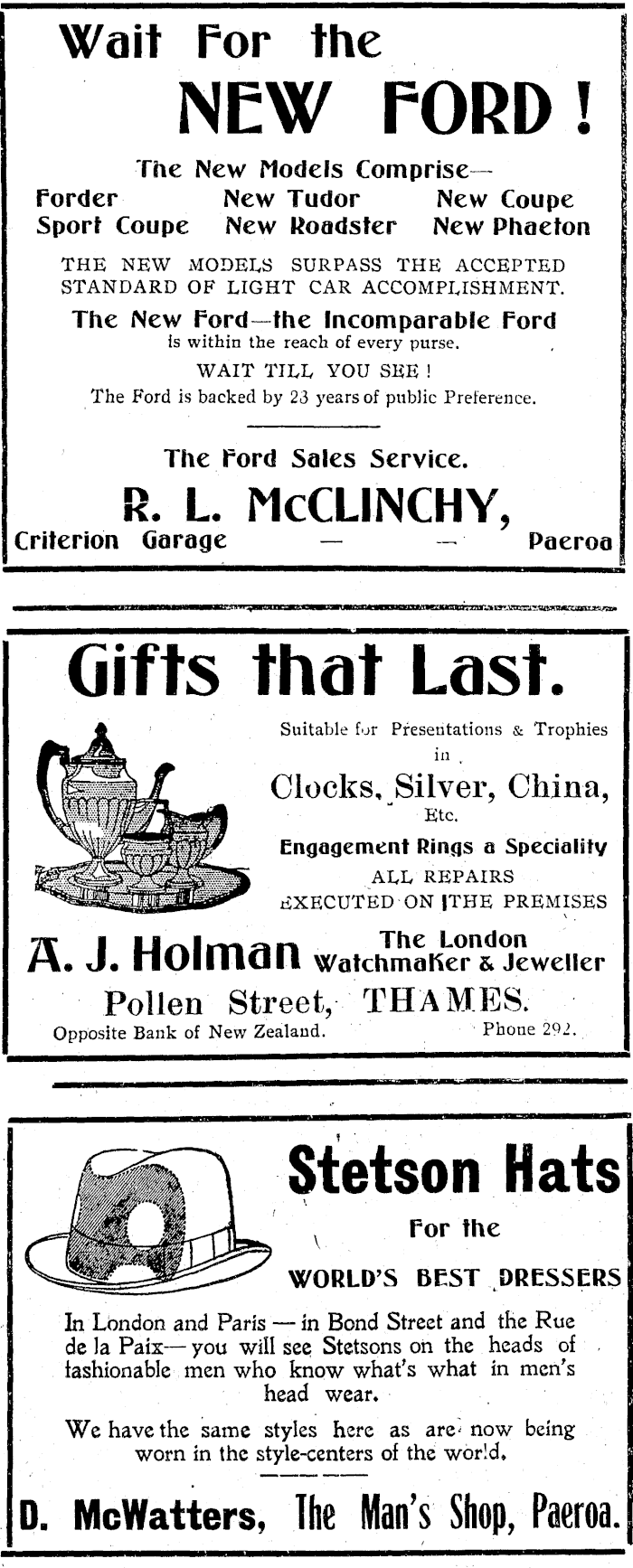 Wait For the
NEW FORD!

The New Models Comprise—

Forder New Tudor New Coupe
Sport Coupe New Roadster New Phaeton

THE NEW MODELS SURPASS THE ACCEPTED STANDARD OF LIGHT CAR ACCOMPLISHMENT.

The New Ford—the Incomparable Ford
is within the reach of every purse.

WAIT TILL YOU SEE!

The Ford is backed by 23 years of public Preference.

The Ford Sales Service.

R. L. McCLINCHY,

Criterion Garage — — Paeroa

Gifts that Last.

Suitable for Presentations & Trophies in

Clocks, Silver, China, Etc.

Engagement Rings a Speciality

ALL REPAIRS EXECUTED ON THE PREMISES

A. J. Holman The London Watchmaker & Jeweller

Pollen Street, THAMES.

Opposite Bank of New Zealand. Phone 292.

Stetson Hats

For the

WORLD'S BEST DRESSERS

In London and Paris — in Bond Street and the Rue de la Paix— you will see Stetsons on the heads of fashionable men who know what's what in men's head wear.

We have the same styles here as are now being worn in the style-centers of the world.

D. McWatters, The Man's Shop, Paeroa.